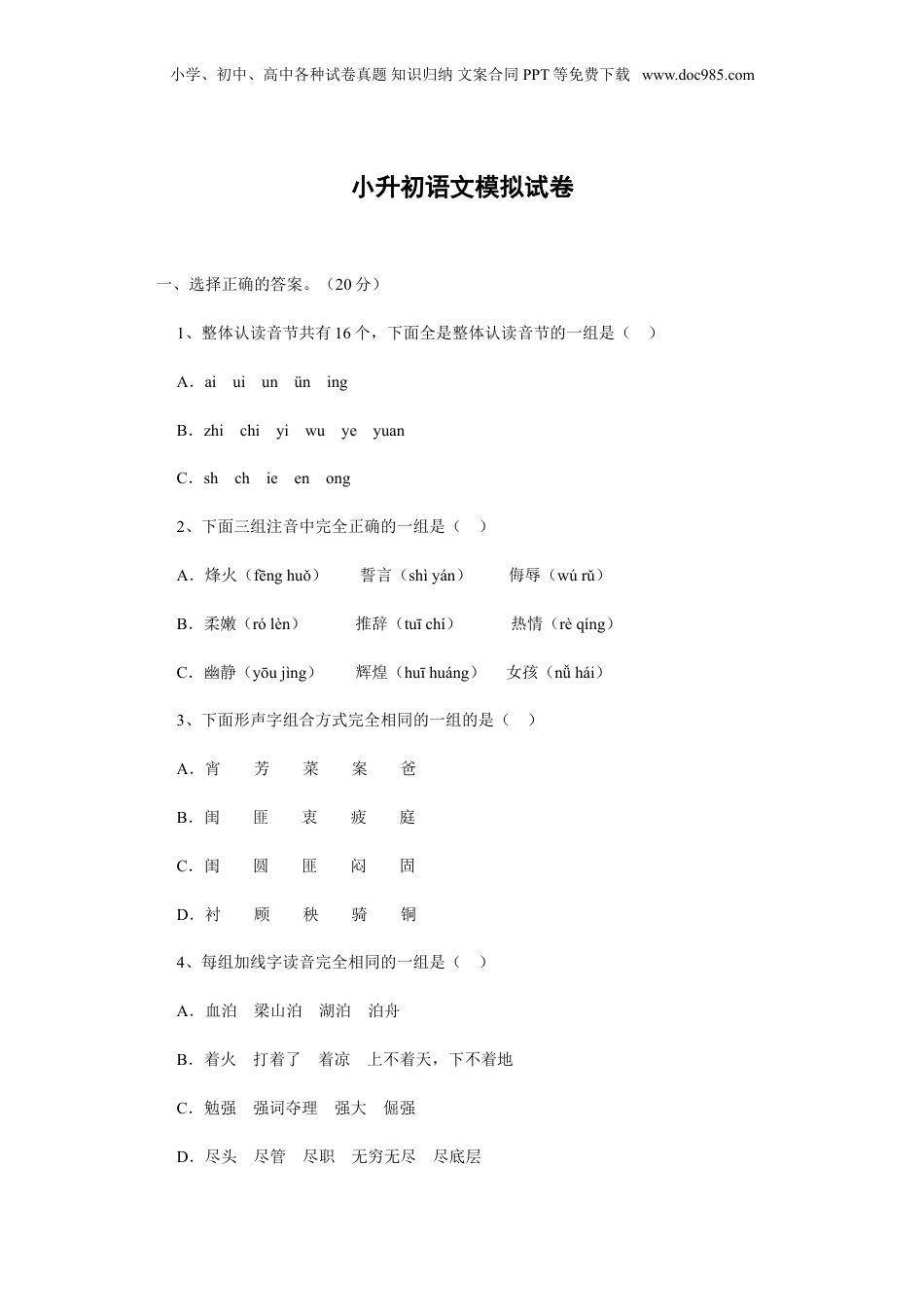 小学、初中、高中各种试卷真题 知识归纳 文案合同 PPT 等免费下载 www.doc985.com

小升初语文模拟试卷

一、选择正确的答案。（20 分）

1、整体认读音节共有 16 个，下面全是整体认读音节的一组是（ ）

A．ai ui un ün ing

B．zhi chi yi wu ye yuan

C．sh ch ie en ong

2、下面三组注音中完全正确的一组是（ ）

A．烽火（fēng huǒ） 誓言（shì yán） 侮辱（wú rǔ）

B．柔嫩（ró lèn） 推辞（tuī chí） 热情（rè qíng）

C．幽静（yōu jìng） 辉煌（huī huáng） 女孩（nǚ hái）

3、下面形声字组合方式完全相同的一组的是（ ）

A．宵 芳 菜 案 爸

B．闺 匪 衷 疲 庭

C．闺 圆 匪 闷 固

D．衬 顾 秧 骑 铜

4、每组加线字读音完全相同的一组是（ ）

A．血泊 梁山泊 湖泊 泊舟

B．着火 打着了 着凉 上不着天，下不着地

C．勉强 强词夺理 强大 倔强

D．尽头 尽管 尽职 无穷无尽 尽底层